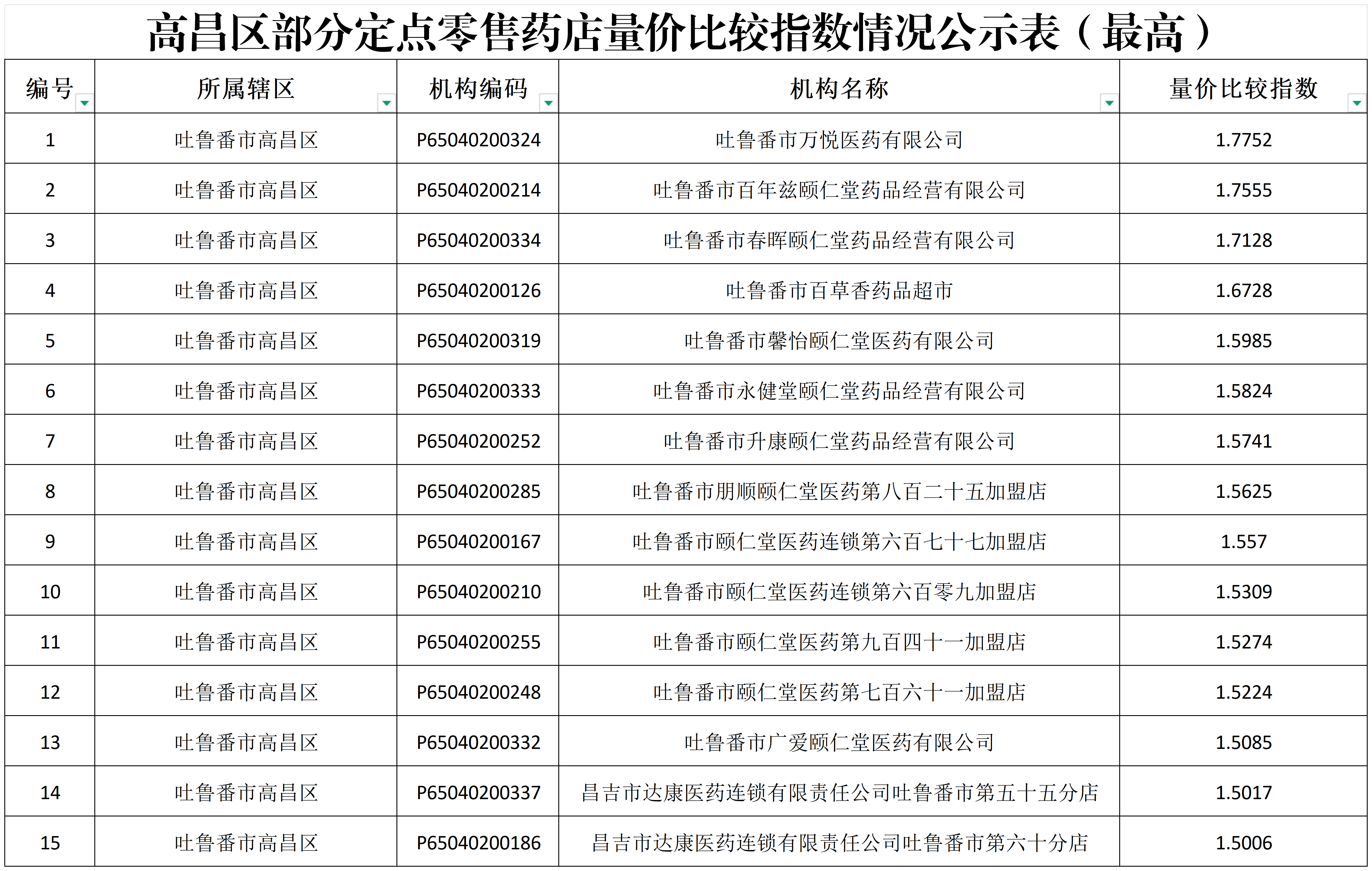 高昌区部分定点零售药店量价比较指数情况公示表（最高）

| 编号 | 所属辖区 | 机构编码 | 机构名称 | 量价比较指数 |
|---|---|---|---|---|
| 1 | 吐鲁番市高昌区 | P65040200324 | 吐鲁番市万悦医药有限公司 | 1.7752 |
| 2 | 吐鲁番市高昌区 | P65040200214 | 吐鲁番市百年兹颐仁堂药品经营有限公司 | 1.7555 |
| 3 | 吐鲁番市高昌区 | P65040200334 | 吐鲁番市春晖颐仁堂药品经营有限公司 | 1.7128 |
| 4 | 吐鲁番市高昌区 | P65040200126 | 吐鲁番市百草香药品超市 | 1.6728 |
| 5 | 吐鲁番市高昌区 | P65040200319 | 吐鲁番市馨怡颐仁堂医药有限公司 | 1.5985 |
| 6 | 吐鲁番市高昌区 | P65040200333 | 吐鲁番市永健堂颐仁堂药品经营有限公司 | 1.5824 |
| 7 | 吐鲁番市高昌区 | P65040200252 | 吐鲁番市升康颐仁堂药品经营有限公司 | 1.5741 |
| 8 | 吐鲁番市高昌区 | P65040200285 | 吐鲁番市朋顺颐仁堂医药第八百二十五加盟店 | 1.5625 |
| 9 | 吐鲁番市高昌区 | P65040200167 | 吐鲁番市颐仁堂医药连锁第六百七十七加盟店 | 1.557 |
| 10 | 吐鲁番市高昌区 | P65040200210 | 吐鲁番市颐仁堂医药连锁第六百零九加盟店 | 1.5309 |
| 11 | 吐鲁番市高昌区 | P65040200255 | 吐鲁番市颐仁堂医药第九百四十一加盟店 | 1.5274 |
| 12 | 吐鲁番市高昌区 | P65040200248 | 吐鲁番市颐仁堂医药第七百六十一加盟店 | 1.5224 |
| 13 | 吐鲁番市高昌区 | P65040200332 | 吐鲁番市广爱颐仁堂医药有限公司 | 1.5085 |
| 14 | 吐鲁番市高昌区 | P65040200337 | 昌吉市达康医药连锁有限责任公司吐鲁番市第五十五分店 | 1.5017 |
| 15 | 吐鲁番市高昌区 | P65040200186 | 昌吉市达康医药连锁有限责任公司吐鲁番市第六十分店 | 1.5006 |